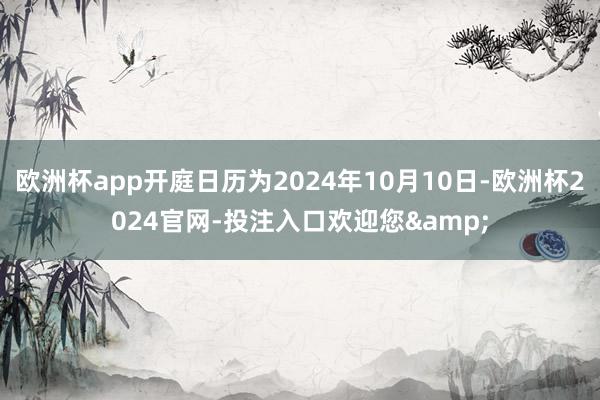 欧洲杯app开庭日历为2024年10月10日-欧洲杯2024官网-投注入口欢迎您&amp;